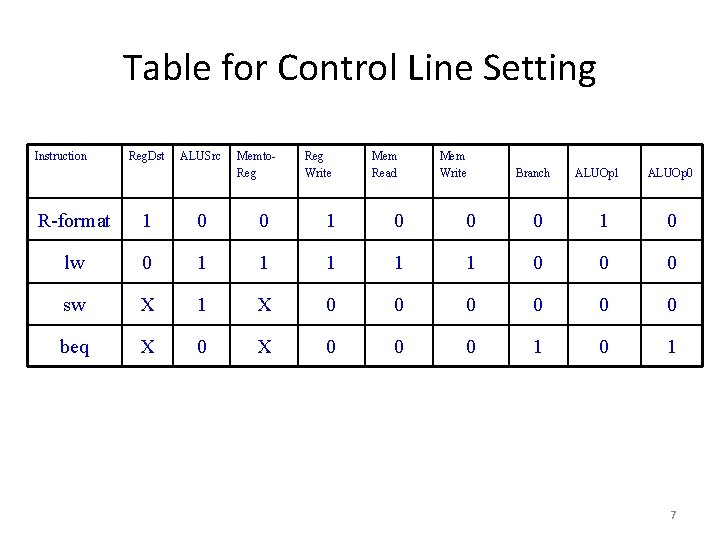 Table for Control Line Setting

| Instruction | RegDst | ALUSrc | Memto-Reg | Reg Write | Mem Read | Mem Write | Branch | ALUOp1 | ALUOp0 |
|---|---|---|---|---|---|---|---|---|---|
| R-format | 1 | 0 | 0 | 1 | 0 | 0 | 0 | 1 | 0 |
| lw | 0 | 1 | 1 | 1 | 1 | 1 | 0 | 0 | 0 |
| sw | X | 1 | X | 0 | 0 | 0 | 0 | 0 | 0 |
| beq | X | 0 | X | 0 | 0 | 0 | 1 | 0 | 1 |

7